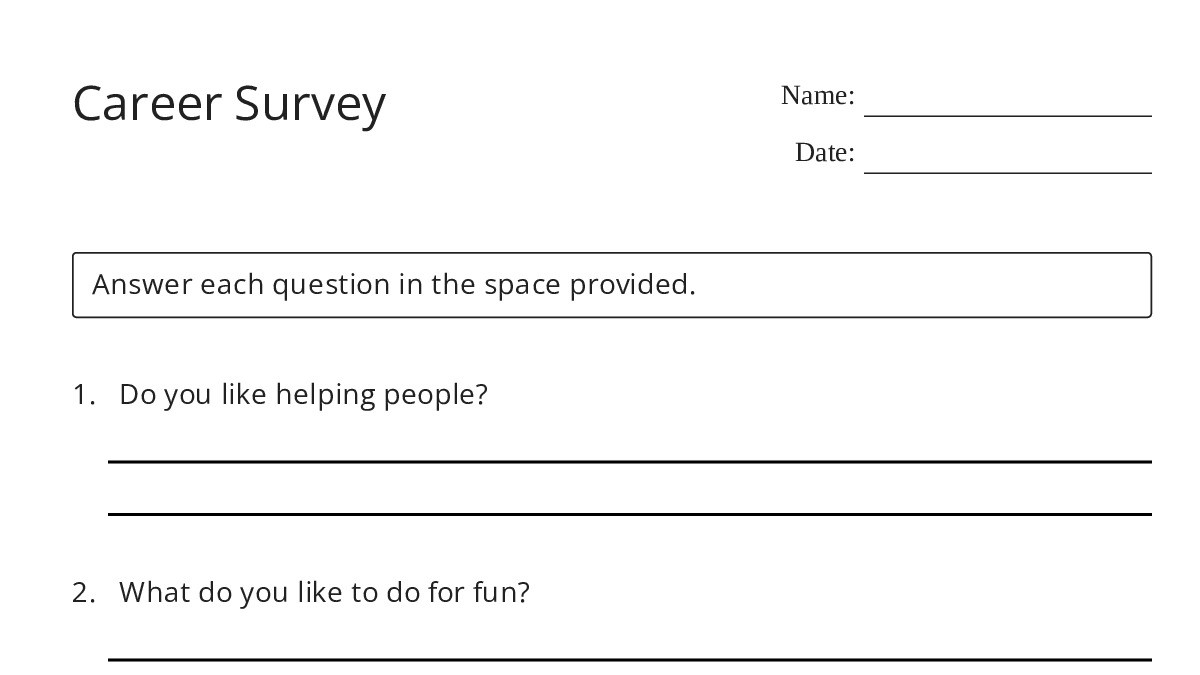 Career Survey

Name: ____

Date: ____

Answer each question in the space provided.

1. Do you like helping people?

____

____

2. What do you like to do for fun?

____